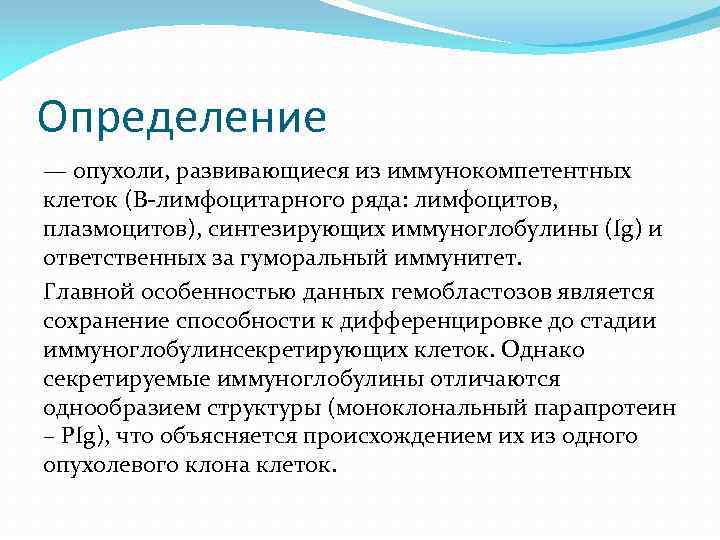 Определение

— опухоли, развивающиеся из иммунокомпетентных клеток (В-лимфоцитарного ряда: лимфоцитов, плазмоцитов), синтезирующих иммуноглобулины (Ig) и ответственных за гуморальный иммунитет.

Главной особенностью данных гемобластозов является сохранение способности к дифференцировке до стадии иммуноглобулинсекретирующих клеток. Однако секретируемые иммуноглобулины отличаются однообразием структуры (моноклональный парапротеин – PIg), что объясняется происхождением их из одного опухолевого клона клеток.